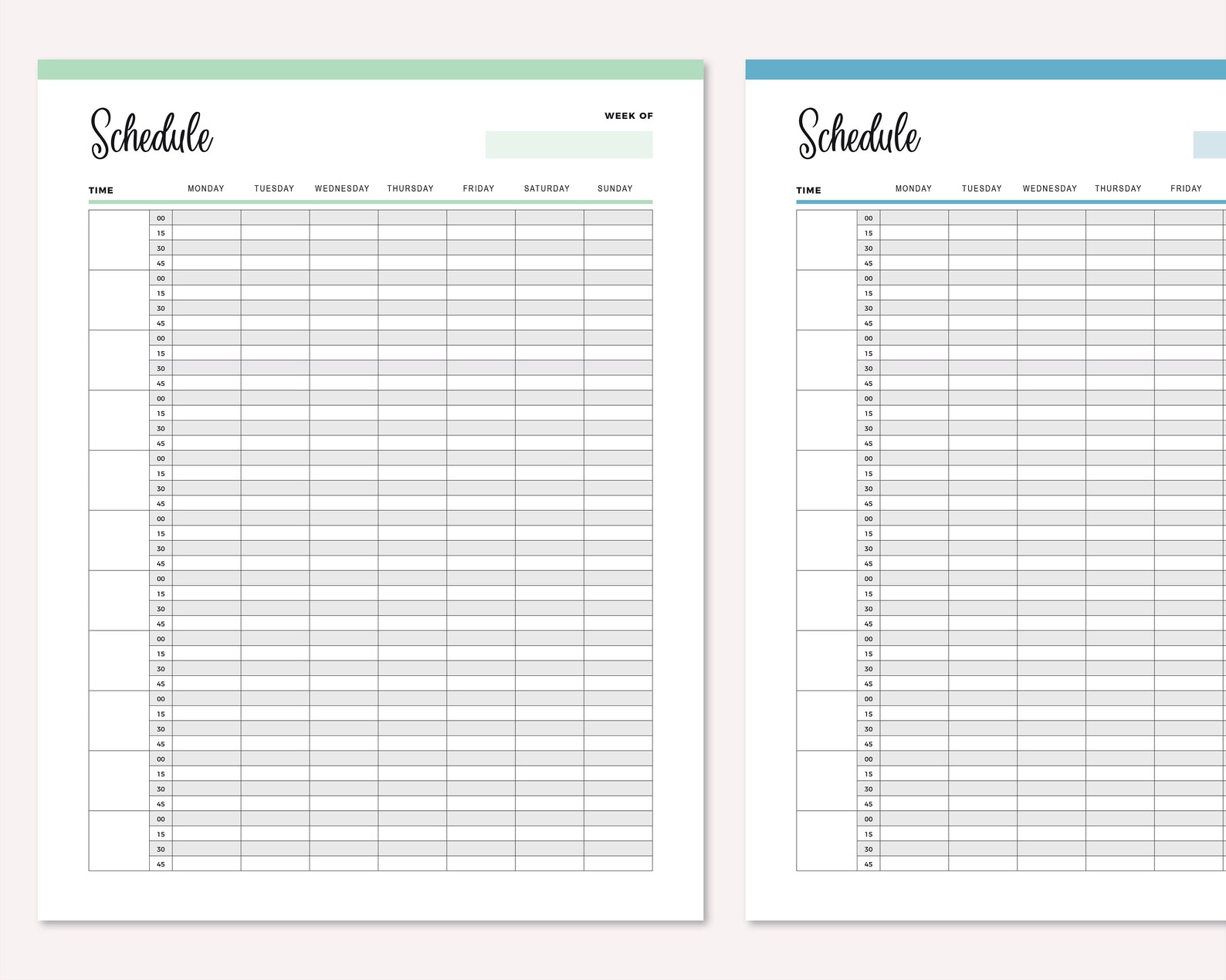 Schedule

WEEK OF

| TIME | | MONDAY | TUESDAY | WEDNESDAY | THURSDAY | FRIDAY | SATURDAY | SUNDAY |
|---|---|---|---|---|---|---|---|---|
| | 00 | | | | | | | |
| | 15 | | | | | | | |
| | 30 | | | | | | | |
| | 45 | | | | | | | |
| | 00 | | | | | | | |
| | 15 | | | | | | | |
| | 30 | | | | | | | |
| | 45 | | | | | | | |
| | 00 | | | | | | | |
| | 15 | | | | | | | |
| | 30 | | | | | | | |
| | 45 | | | | | | | |
| | 00 | | | | | | | |
| | 15 | | | | | | | |
| | 30 | | | | | | | |
| | 45 | | | | | | | |
| | 00 | | | | | | | |
| | 15 | | | | | | | |
| | 30 | | | | | | | |
| | 45 | | | | | | | |
| | 00 | | | | | | | |
| | 15 | | | | | | | |
| | 30 | | | | | | | |
| | 45 | | | | | | | |
| | 00 | | | | | | | |
| | 15 | | | | | | | |
| | 30 | | | | | | | |
| | 45 | | | | | | | |
| | 00 | | | | | | | |
| | 15 | | | | | | | |
| | 30 | | | | | | | |
| | 45 | | | | | | | |
| | 00 | | | | | | | |
| | 15 | | | | | | | |
| | 30 | | | | | | | |
| | 45 | | | | | | | |
| | 00 | | | | | | | |
| | 15 | | | | | | | |
| | 30 | | | | | | | |
| | 45 | | | | | | | |
| | 00 | | | | | | | |
| | 15 | | | | | | | |
| | 30 | | | | | | | |
| | 45 | | | | | | | |

Schedule

| TIME | | MONDAY | TUESDAY | WEDNESDAY | THURSDAY | FRIDAY |
|---|---|---|---|---|---|---|
| | 00 | | | | | |
| | 15 | | | | | |
| | 30 | | | | | |
| | 45 | | | | | |
| | 00 | | | | | |
| | 15 | | | | | |
| | 30 | | | | | |
| | 45 | | | | | |
| | 00 | | | | | |
| | 15 | | | | | |
| | 30 | | | | | |
| | 45 | | | | | |
| | 00 | | | | | |
| | 15 | | | | | |
| | 30 | | | | | |
| | 45 | | | | | |
| | 00 | | | | | |
| | 15 | | | | | |
| | 30 | | | | | |
| | 45 | | | | | |
| | 00 | | | | | |
| | 15 | | | | | |
| | 30 | | | | | |
| | 45 | | | | | |
| | 00 | | | | | |
| | 15 | | | | | |
| | 30 | | | | | |
| | 45 | | | | | |
| | 00 | | | | | |
| | 15 | | | | | |
| | 30 | | | | | |
| | 45 | | | | | |
| | 00 | | | | | |
| | 15 | | | | | |
| | 30 | | | | | |
| | 45 | | | | | |
| | 00 | | | | | |
| | 15 | | | | | |
| | 30 | | | | | |
| | 45 | | | | | |
| | 00 | | | | | |
| | 15 | | | | | |
| | 30 | | | | | |
| | 45 | | | | | |